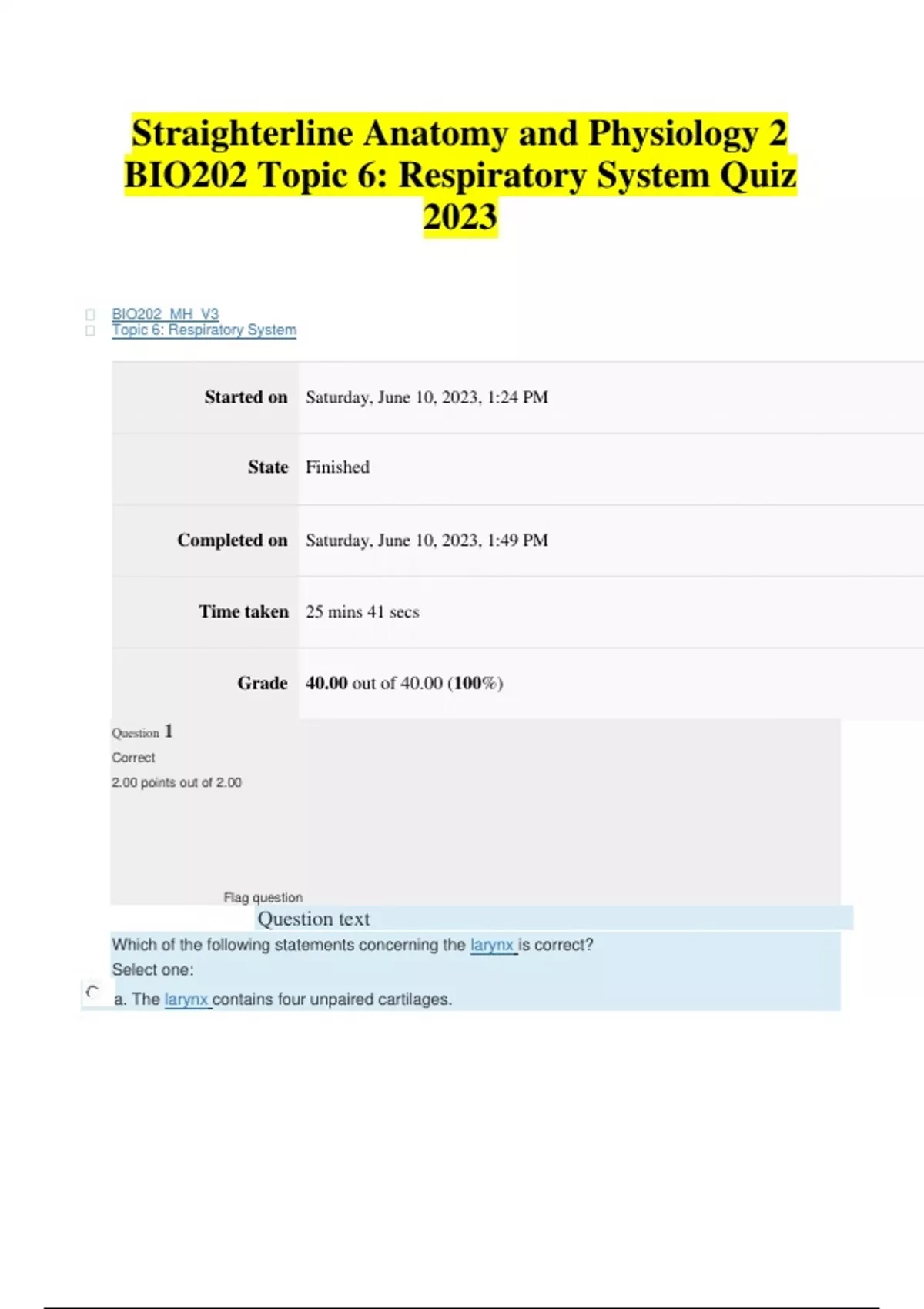 Straighterline Anatomy and Physiology 2 BIO202 Topic 6: Respiratory System Quiz 2023

☐ BIO202_MH_V3
☐ Topic 6: Respiratory System

Started on Saturday, June 10, 2023, 1:24 PM
State Finished
Completed on Saturday, June 10, 2023, 1:49 PM
Time taken 25 mins 41 secs
Grade 40.00 out of 40.00 (100%)

Question 1
Correct
2.00 points out of 2.00

Flag question

Question text

Which of the following statements concerning the larynx is correct?
Select one:
a. The larynx contains four unpaired cartilages.